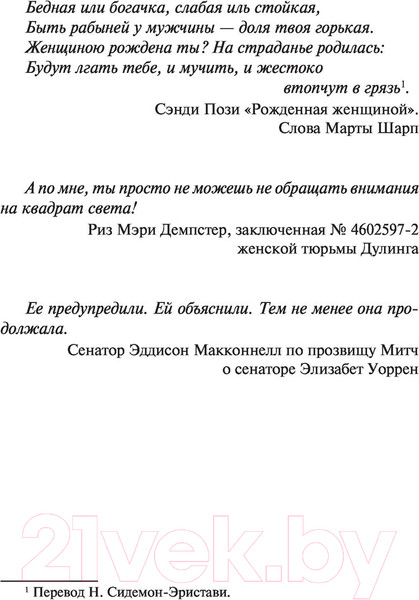 Бедная или богачка, слабая иль стойкая,
Быть рабыней у мужчины — доля твоя горькая.
Женщиною рождена ты? На страданье родилась:
Будут лгать тебе, и мучить, и жестоко
втопчут в грязь$^1$.

Сэнди Пози «Рожденная женщиной».
Слова Марты Шарп

А по мне, ты просто не можешь не обращать внимания на квадрат света!

Риз Мэри Демпстер, заключенная № 4602597-2
женской тюрьмы Дулинга

Ее предупредили. Ей объяснили. Тем не менее она продолжала.

Сенатор Эддисон Макконнелл по прозвищу Митч
о сенаторе Элизабет Уоррен

21vek.by

$^1$ Перевод Н. Сидемон-Эристави.